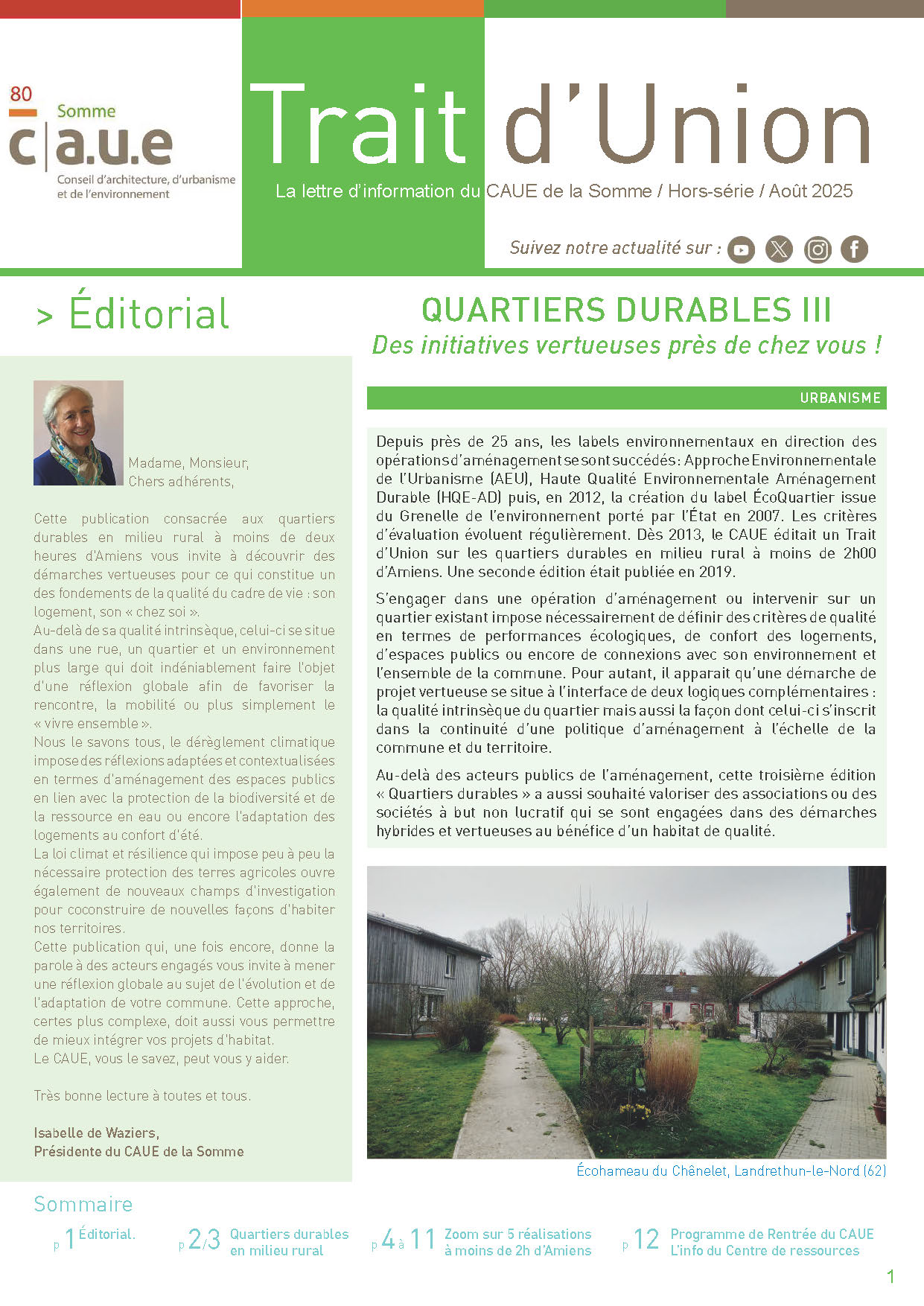 80
Somme
c|a.u.e
Conseil d'architecture, d'urbanisme et de l'environnement

Trait d'Union
La lettre d'information du CAUE de la Somme / Hors-série / Août 2025

Suivez notre actualité sur :

> Éditorial

Madame, Monsieur,
Chers adhérents,

Cette publication consacrée aux quartiers durables en milieu rural à moins de deux heures d'Amiens vous invite à découvrir des démarches vertueuses pour ce qui constitue un des fondements de la qualité du cadre de vie : son logement, son « chez soi ».
Au-delà de sa qualité intrinsèque, celui-ci se situe dans une rue, un quartier et un environnement plus large qui doit indéniablement faire l'objet d'une réflexion globale afin de favoriser la rencontre, la mobilité ou plus simplement le « vivre ensemble ».
Nous le savons tous, le dérèglement climatique impose des réflexions adaptées et contextualisées en termes d'aménagement des espaces publics en lien avec la protection de la biodiversité et de la ressource en eau ou encore l'adaptation des logements au confort d'été.
La loi climat et résilience qui impose peu à peu la nécessaire protection des terres agricoles ouvre également de nouveaux champs d'investigation pour coconstruire de nouvelles façons d'habiter nos territoires.
Cette publication qui, une fois encore, donne la parole à des acteurs engagés vous invite à mener une réflexion globale au sujet de l'évolution et de l'adaptation de votre commune. Cette approche, certes plus complexe, doit aussi vous permettre de mieux intégrer vos projets d'habitat.
Le CAUE, vous le savez, peut vous y aider.

Très bonne lecture à toutes et tous.

Isabelle de Waziers,
Présidente du CAUE de la Somme

QUARTIERS DURABLES III
Des initiatives vertueuses près de chez vous !

URBANISME

Depuis près de 25 ans, les labels environnementaux en direction des opérations d'aménagement se sont succédés : Approche Environnementale de l'Urbanisme (AEU), Haute Qualité Environnementale Aménagement Durable (HQE-AD) puis, en 2012, la création du label ÉcoQuartier issue du Grenelle de l'environnement porté par l'État en 2007. Les critères d'évaluation évoluent régulièrement. Dès 2013, le CAUE éditait un Trait d'Union sur les quartiers durables en milieu rural à moins de 2h00 d'Amiens. Une seconde édition était publiée en 2019.

S'engager dans une opération d'aménagement ou intervenir sur un quartier existant impose nécessairement de définir des critères de qualité en termes de performances écologiques, de confort des logements, d'espaces publics ou encore de connexions avec son environnement et l'ensemble de la commune. Pour autant, il apparait qu'une démarche de projet vertueuse se situe à l'interface de deux logiques complémentaires : la qualité intrinsèque du quartier mais aussi la façon dont celui-ci s'inscrit dans la continuité d'une politique d'aménagement à l'échelle de la commune et du territoire.

Au-delà des acteurs publics de l'aménagement, cette troisième édition « Quartiers durables » a aussi souhaité valoriser des associations ou des sociétés à but non lucratif qui se sont engagées dans des démarches hybrides et vertueuses au bénéfice d'un habitat de qualité.

Écohameau du Chênelet, Landrethun-le-Nord (62)

Sommaire
p 1 Éditorial.
p 2/3 Quartiers durables en milieu rural
p 4 à 11 Zoom sur 5 réalisations à moins de 2h d'Amiens
p 12 Programme de Rentrée du CAUE L'info du Centre de ressources

1